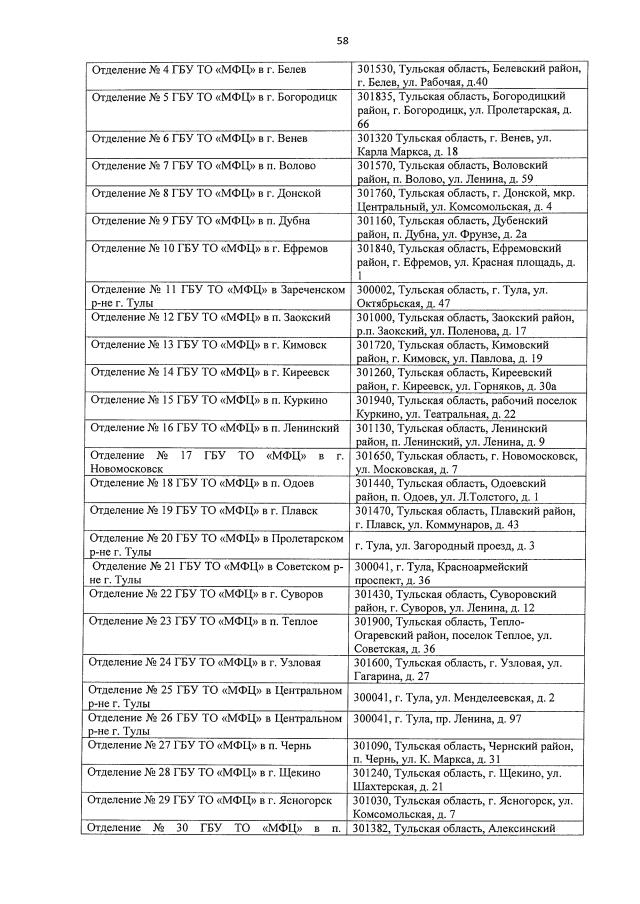 58

| | |
|---|---|
| Отделение № 4 ГБУ ТО «МФЦ» в г. Белев | 301530, Тульская область, Белевский район, г. Белев, ул. Рабочая, д.40 |
| Отделение № 5 ГБУ ТО «МФЦ» в г. Богородицк | 301835, Тульская область, Богородицкий район, г. Богородицк, ул. Пролетарская, д. 66 |
| Отделение № 6 ГБУ ТО «МФЦ» в г. Венев | 301320 Тульская область, г. Венев, ул. Карла Маркса, д. 18 |
| Отделение № 7 ГБУ ТО «МФЦ» в п. Волово | 301570, Тульская область, Воловский район, п. Волово, ул. Ленина, д. 59 |
| Отделение № 8 ГБУ ТО «МФЦ» в г. Донской | 301760, Тульская область, г. Донской, мкр. Центральный, ул. Комсомольская, д. 4 |
| Отделение № 9 ГБУ ТО «МФЦ» в п. Дубна | 301160, Тульская область, Дубенский район, п. Дубна, ул. Фрунзе, д. 2а |
| Отделение № 10 ГБУ ТО «МФЦ» в г. Ефремов | 301840, Тульская область, Ефремовский район, г. Ефремов, ул. Красная площадь, д. 1 |
| Отделение № 11 ГБУ ТО «МФЦ» в Зареченском р-не г. Тулы | 300002, Тульская область, г. Тула, ул. Октябрьская, д. 47 |
| Отделение № 12 ГБУ ТО «МФЦ» в п. Заокский | 301000, Тульская область, Заокский район, р.п. Заокский, ул. Поленова, д. 17 |
| Отделение № 13 ГБУ ТО «МФЦ» в г. Кимовск | 301720, Тульская область, Кимовский район, г. Кимовск, ул. Павлова, д. 19 |
| Отделение № 14 ГБУ ТО «МФЦ» в г. Киреевск | 301260, Тульская область, Киреевский район, г. Киреевск, ул. Горняков, д. 30а |
| Отделение № 15 ГБУ ТО «МФЦ» в п. Куркино | 301940, Тульская область, рабочий поселок Куркино, ул. Театральная, д. 22 |
| Отделение № 16 ГБУ ТО «МФЦ» в п. Ленинский | 301130, Тульская область, Ленинский район, п. Ленинский, ул. Ленина, д. 9 |
| Отделение № 17 ГБУ ТО «МФЦ» в г. Новомосковск | 301650, Тульская область, г. Новомосковск, ул. Московская, д. 7 |
| Отделение № 18 ГБУ ТО «МФЦ» в п. Одоев | 301440, Тульская область, Одоевский район, п. Одоев, ул. Л.Толстого, д. 1 |
| Отделение № 19 ГБУ ТО «МФЦ» в г. Плавск | 301470, Тульская область, Плавский район, г. Плавск, ул. Коммунаров, д. 43 |
| Отделение № 20 ГБУ ТО «МФЦ» в Пролетарском р-не г. Тулы | г. Тула, ул. Загородный проезд, д. 3 |
| Отделение № 21 ГБУ ТО «МФЦ» в Советском р-не г. Тулы | 300041, г. Тула, Красноармейский проспект, д. 36 |
| Отделение № 22 ГБУ ТО «МФЦ» в г. Суворов | 301430, Тульская область, Суворовский район, г. Суворов, ул. Ленина, д. 12 |
| Отделение № 23 ГБУ ТО «МФЦ» в п. Теплое | 301900, Тульская область, Тепло-Огаревский район, поселок Теплое, ул. Советская, д. 36 |
| Отделение № 24 ГБУ ТО «МФЦ» в г. Узловая | 301600, Тульская область, г. Узловая, ул. Гагарина, д. 27 |
| Отделение № 25 ГБУ ТО «МФЦ» в Центральном р-не г. Тулы | 300041, г. Тула, ул. Менделеевская, д. 2 |
| Отделение № 26 ГБУ ТО «МФЦ» в Центральном р-не г. Тулы | 300041, г. Тула, пр. Ленина, д. 97 |
| Отделение № 27 ГБУ ТО «МФЦ» в п. Чернь | 301090, Тульская область, Чернский район, п. Чернь, ул. К. Маркса, д. 31 |
| Отделение № 28 ГБУ ТО «МФЦ» в г. Щекино | 301240, Тульская область, г. Щекино, ул. Шахтерская, д. 21 |
| Отделение № 29 ГБУ ТО «МФЦ» в г. Ясногорск | 301030, Тульская область, г. Ясногорск, ул. Комсомольская, д. 7 |
| Отделение № 30 ГБУ ТО «МФЦ» в п. | 301382, Тульская область, Алексинский |